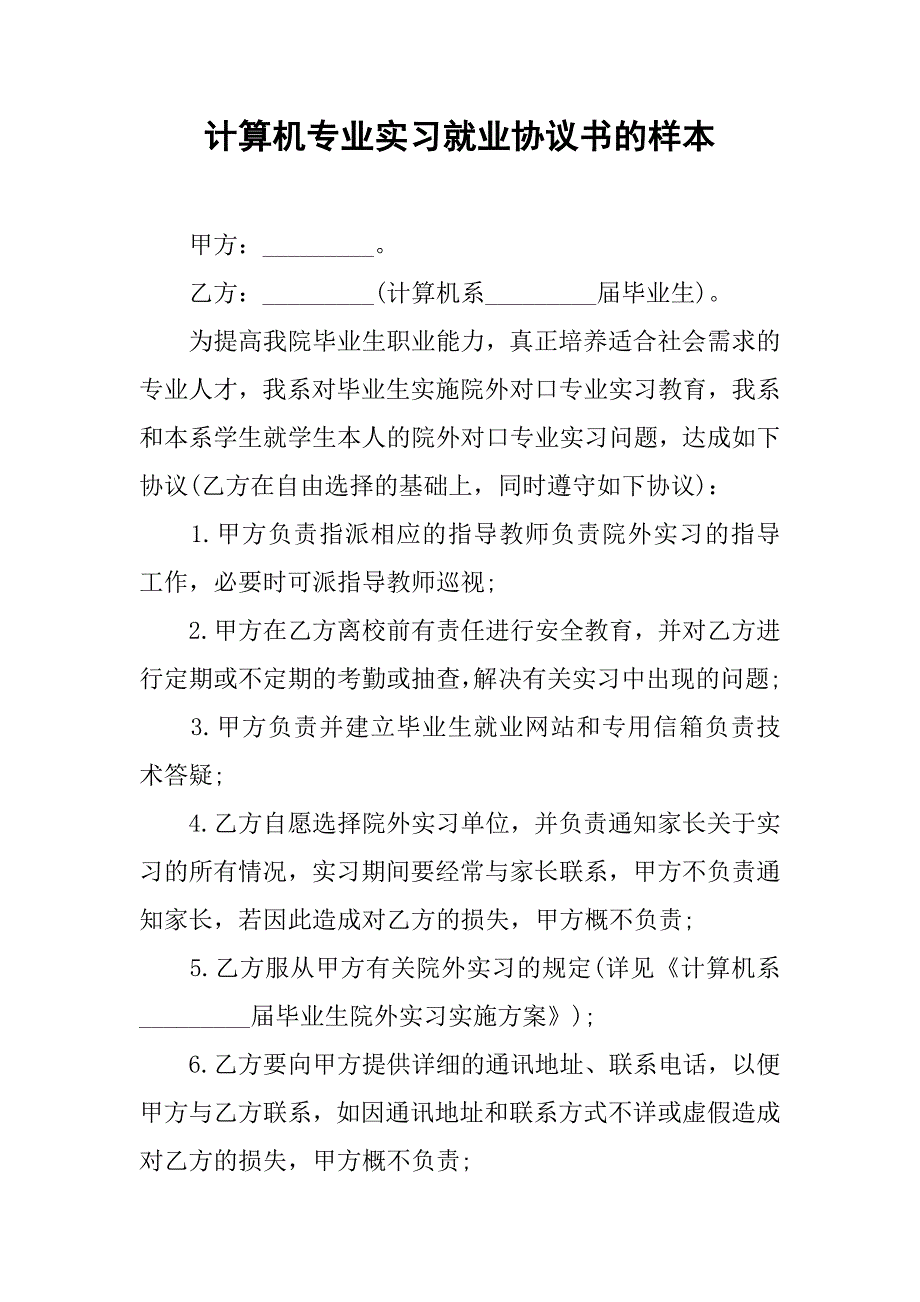 计算机专业实习就业协议书的样本

甲方：_________。

乙方：_________(计算机系_________届毕业生)。

为提高我院毕业生职业能力，真正培养适合社会需求的专业人才，我系对毕业生实施院外对口专业实习教育，我系和本系学生就学生本人的院外对口专业实习问题，达成如下协议(乙方在自由选择的基础上，同时遵守如下协议)：

1.甲方负责指派相应的指导教师负责院外实习的指导工作，必要时可派指导教师巡视；

2.甲方在乙方离校前有责任进行安全教育，并对乙方进行定期或不定期的考勤或抽查，解决有关实习中出现的问题；

3.甲方负责并建立毕业生就业网站和专用信箱负责技术答疑；

4.乙方自愿选择院外实习单位，并负责通知家长关于实习的所有情况，实习期间要经常与家长联系，甲方不负责通知家长，若因此造成对乙方的损失，甲方概不负责；

5.乙方服从甲方有关院外实习的规定(详见《计算机系_________届毕业生院外实习实施方案》)；

6.乙方要向甲方提供详细的通讯地址、联系电话，以便甲方与乙方联系，如因通讯地址和联系方式不详或虚假造成对乙方的损失，甲方概不负责；